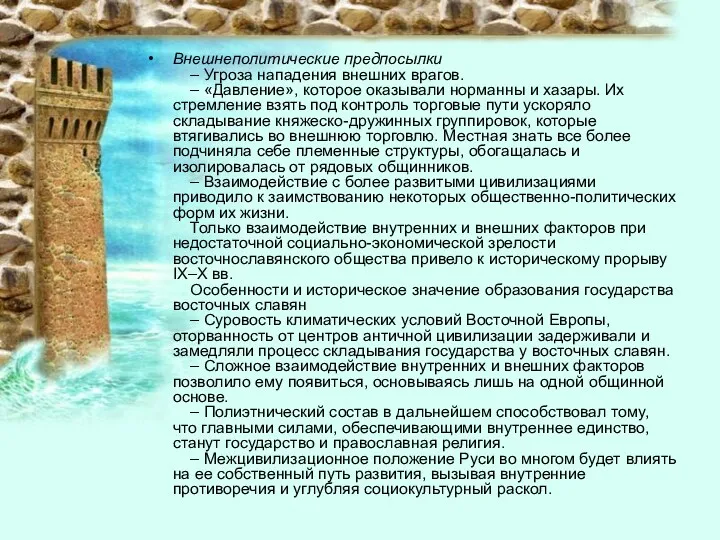 • Внешнеполитические предпосылки
– Угроза нападения внешних врагов.
– «Давление», которое оказывали норманны и хазары. Их стремление взять под контроль торговые пути ускоряло складывание княжеско-дружинных группировок, которые втягивались во внешнюю торговлю. Местная знать все более подчиняла себе племенные структуры, обогащалась и изолировалась от рядовых общинников.
– Взаимодействие с более развитыми цивилизациями приводило к заимствованию некоторых общественно-политических форм их жизни.
Только взаимодействие внутренних и внешних факторов при недостаточной социально-экономической зрелости восточнославянского общества привело к историческому прорыву IX–X вв.
Особенности и историческое значение образования государства восточных славян
– Суровость климатических условий Восточной Европы, оторванность от центров античной цивилизации задерживали и замедляли процесс складывания государства у восточных славян.
– Сложное взаимодействие внутренних и внешних факторов позволило ему появиться, основываясь лишь на одной общинной основе.
– Полиэтнический состав в дальнейшем способствовал тому, что главными силами, обеспечивающими внутреннее единство, станут государство и православная религия.
– Межцивилизационное положение Руси во многом будет влиять на ее собственный путь развития, вызывая внутренние противоречия и углубляя социокультурный раскол.